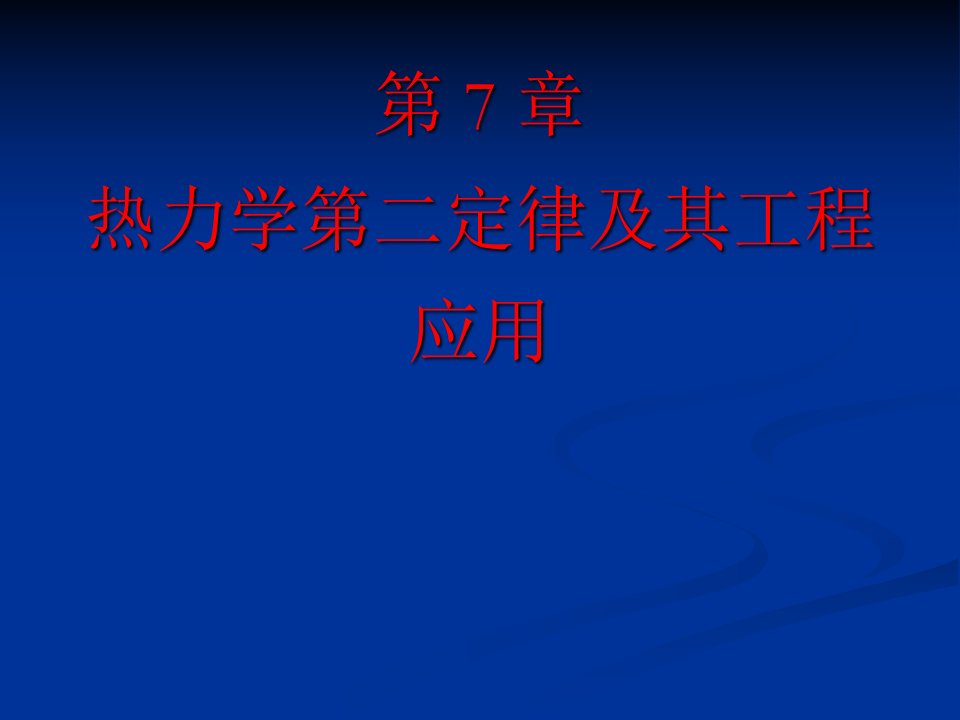 第 7 章

热力学第二定律及其工程应用